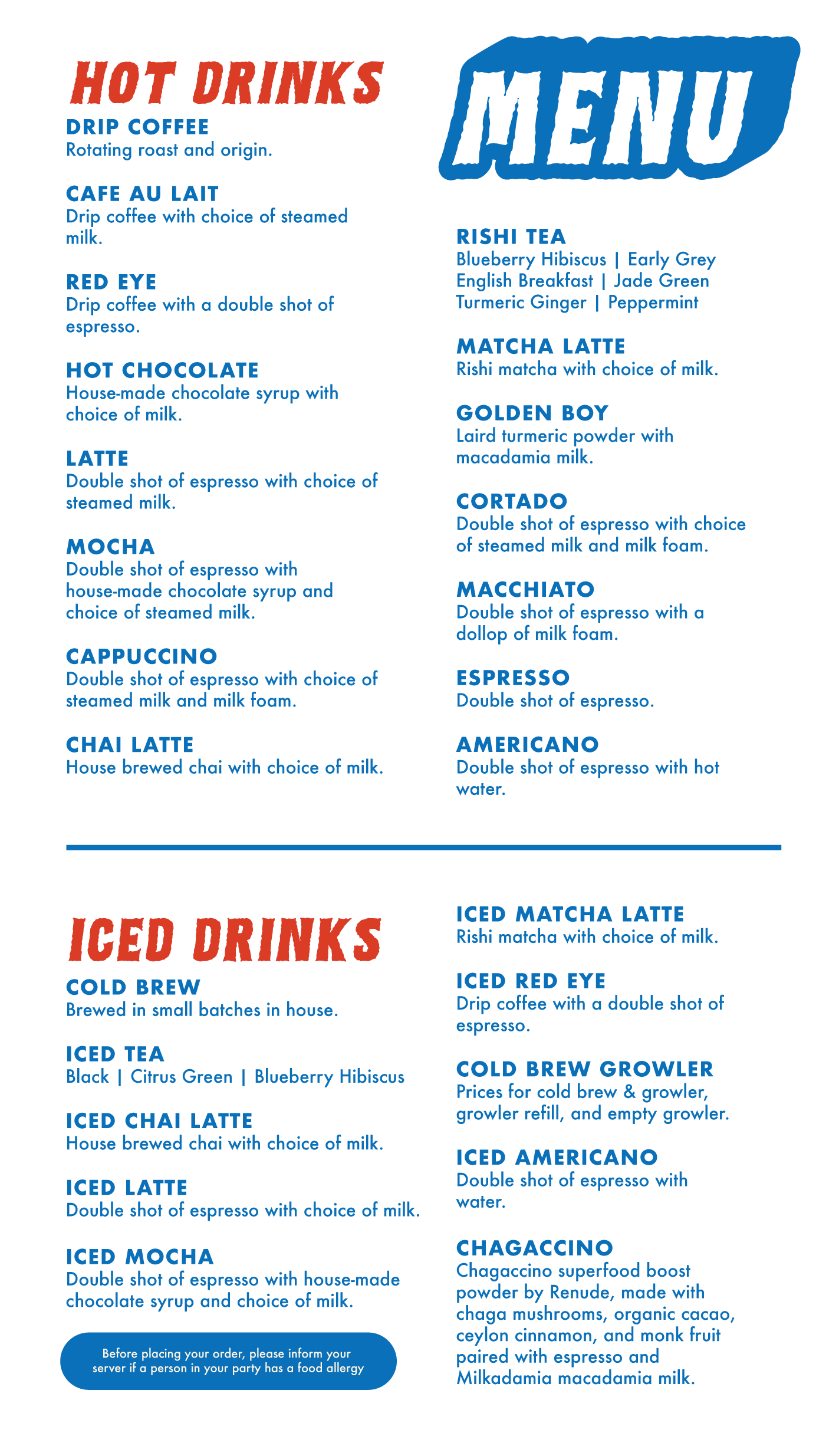 HOT DRINKS

DRIP COFFEE
Rotating roast and origin.

CAFE AU LAIT
Drip coffee with choice of steamed milk.

RED EYE
Drip coffee with a double shot of espresso.

HOT CHOCOLATE
House-made chocolate syrup with choice of milk.

LATTE
Double shot of espresso with choice of steamed milk.

MOCHA
Double shot of espresso with house-made chocolate syrup and choice of steamed milk.

CAPPUCCINO
Double shot of espresso with choice of steamed milk and milk foam.

CHAI LATTE
House brewed chai with choice of milk.

MENU

RISHI TEA
Blueberry Hibiscus | Early Grey
English Breakfast | Jade Green
Turmeric Ginger | Peppermint

MATCHA LATTE
Rishi matcha with choice of milk.

GOLDEN BOY
Laird turmeric powder with macadamia milk.

CORTADO
Double shot of espresso with choice of steamed milk and milk foam.

MACCHIATO
Double shot of espresso with a dollop of milk foam.

ESPRESSO
Double shot of espresso.

AMERICANO
Double shot of espresso with hot water.

ICED DRINKS

COLD BREW
Brewed in small batches in house.

ICED TEA
Black | Citrus Green | Blueberry Hibiscus

ICED CHAI LATTE
House brewed chai with choice of milk.

ICED LATTE
Double shot of espresso with choice of milk.

ICED MOCHA
Double shot of espresso with house-made chocolate syrup and choice of milk.

Before placing your order, please inform your server if a person in your party has a food allergy

ICED MATCHA LATTE
Rishi matcha with choice of milk.

ICED RED EYE
Drip coffee with a double shot of espresso.

COLD BREW GROWLER
Prices for cold brew & growler, growler refill, and empty growler.

ICED AMERICANO
Double shot of espresso with water.

CHAGACCINO
Chagaccino superfood boost powder by Renude, made with chaga mushrooms, organic cacao, ceylon cinnamon, and monk fruit paired with espresso and Milkadamia macadamia milk.